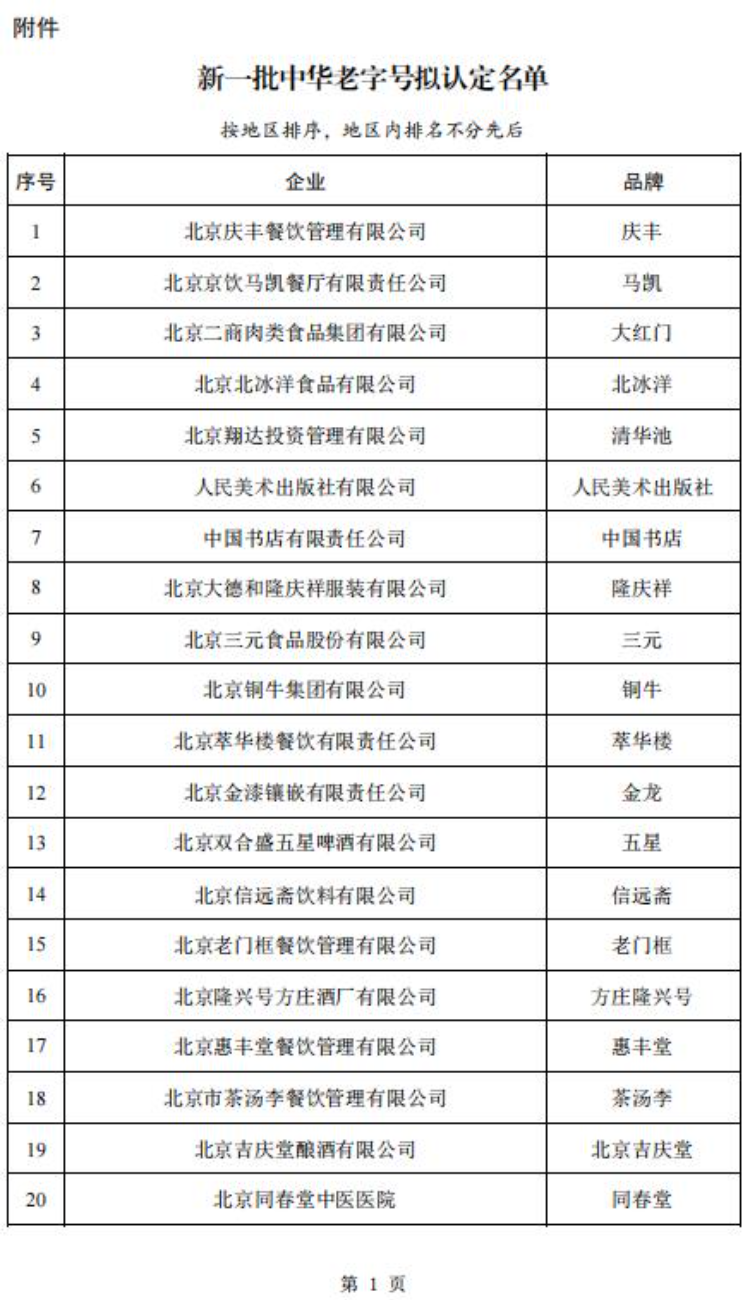 附件

新一批中华老字号拟认定名单

按地区排序，地区内排名不分先后

| 序号 | 企业 | 品牌 |
|---|---|---|
| 1 | 北京庆丰餐饮管理有限公司 | 庆丰 |
| 2 | 北京京饮马凯餐厅有限责任公司 | 马凯 |
| 3 | 北京二商肉类食品集团有限公司 | 大红门 |
| 4 | 北京北冰洋食品有限公司 | 北冰洋 |
| 5 | 北京翔达投资管理有限公司 | 清华池 |
| 6 | 人民美术出版社有限公司 | 人民美术出版社 |
| 7 | 中国书店有限责任公司 | 中国书店 |
| 8 | 北京大德和隆庆祥服装有限公司 | 隆庆祥 |
| 9 | 北京三元食品股份有限公司 | 三元 |
| 10 | 北京铜牛集团有限公司 | 铜牛 |
| 11 | 北京萃华楼餐饮有限责任公司 | 萃华楼 |
| 12 | 北京金漆镶嵌有限责任公司 | 金龙 |
| 13 | 北京双合盛五星啤酒有限公司 | 五星 |
| 14 | 北京信远斋饮料有限公司 | 信远斋 |
| 15 | 北京老门框餐饮管理有限公司 | 老门框 |
| 16 | 北京隆兴号方庄酒厂有限公司 | 方庄隆兴号 |
| 17 | 北京惠丰堂餐饮管理有限公司 | 惠丰堂 |
| 18 | 北京市茶汤李餐饮管理有限公司 | 茶汤李 |
| 19 | 北京吉庆堂酿酒有限公司 | 北京吉庆堂 |
| 20 | 北京同春堂中医医院 | 同春堂 |

第 1 页